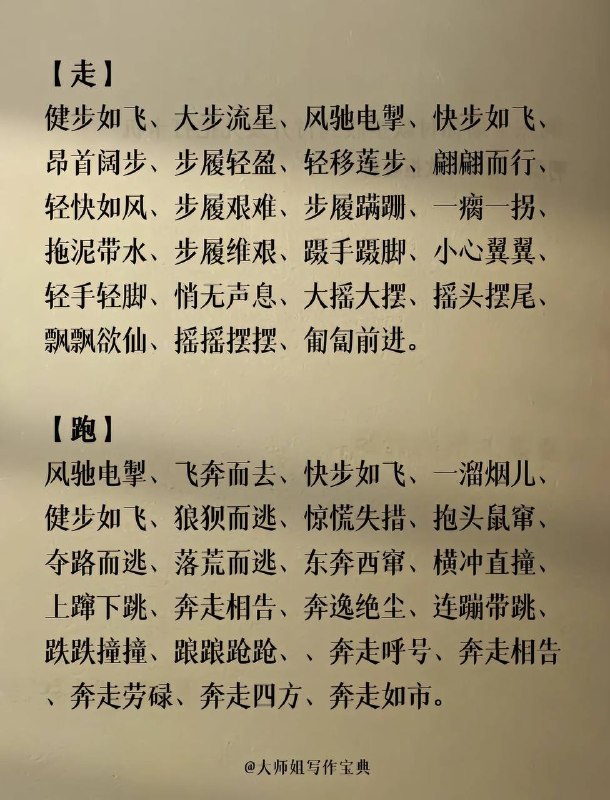 【走】
健步如飞、大步流星、风驰电掣、快步如飞、昂首阔步、步履轻盈、轻移莲步、翩翩而行、轻快如风、步履艰难、步履蹒跚、一瘸一拐、拖泥带水、步履维艰、蹑手蹑脚、小心翼翼、轻手轻脚、悄无声息、大摇大摆、摇头摆尾、飘飘欲仙、摇摇摆摆、匍匐前进。

【跑】
风驰电掣、飞奔而去、快步如飞、一溜烟儿、健步如飞、狼狈而逃、惊慌失措、抱头鼠窜、夺路而逃、落荒而逃、东奔西窜、横冲直撞、上蹿下跳、奔走相告、奔逸绝尘、连蹦带跳、跌跌撞撞、踉踉跄跄、、奔走呼号、奔走相告、奔走劳碌、奔走四方、奔走如市。

@大师姐写作宝典